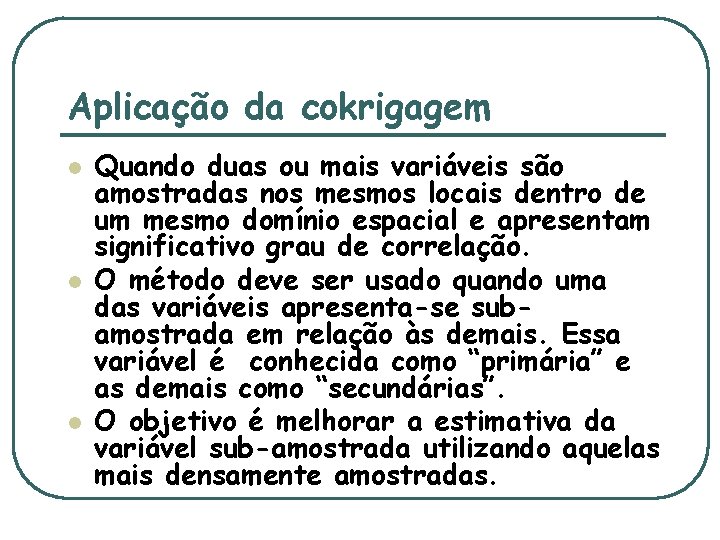 Aplicação da cokrigagem

• Quando duas ou mais variáveis são amostradas nos mesmos locais dentro de um mesmo domínio espacial e apresentam significativo grau de correlação.

• O método deve ser usado quando uma das variáveis apresenta-se sub-amostrada em relação às demais. Essa variável é conhecida como "primária" e as demais como "secundárias".

• O objetivo é melhorar a estimativa da variável sub-amostrada utilizando aquelas mais densamente amostradas.